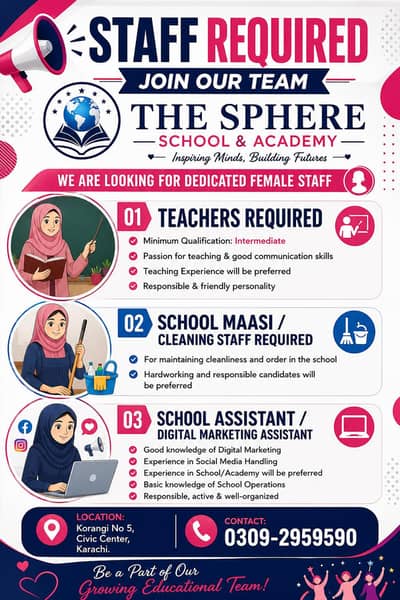 STAFF REQUIRED

JOIN OUR TEAM

THE SPHERE

SCHOOL & ACADEMY

Inspiring Minds, Building Futures

WE ARE LOOKING FOR DEDICATED FEMALE STAFF

01 TEACHERS REQUIRED

Minimum Qualification: Intermediate

Passion for teaching & good communication skills

Teaching Experience will be preferred

Responsible & friendly personality

02 SCHOOL MAASI / CLEANING STAFF REQUIRED

For maintaining cleanliness and order in the school

Hardworking and responsible candidates will be preferred

03 SCHOOL ASSISTANT / DIGITAL MARKETING ASSISTANT

Good knowledge of Digital Marketing

Experience in Social Media Handling

Experience in School/Academy will be preferred

Basic knowledge of School Operations

Responsible, active & well-organized

LOCATION: Korangi No 5, Civic Center, Karachi.

CONTACT: 0309-2959590

Be a Part of Our Growing Educational Team!